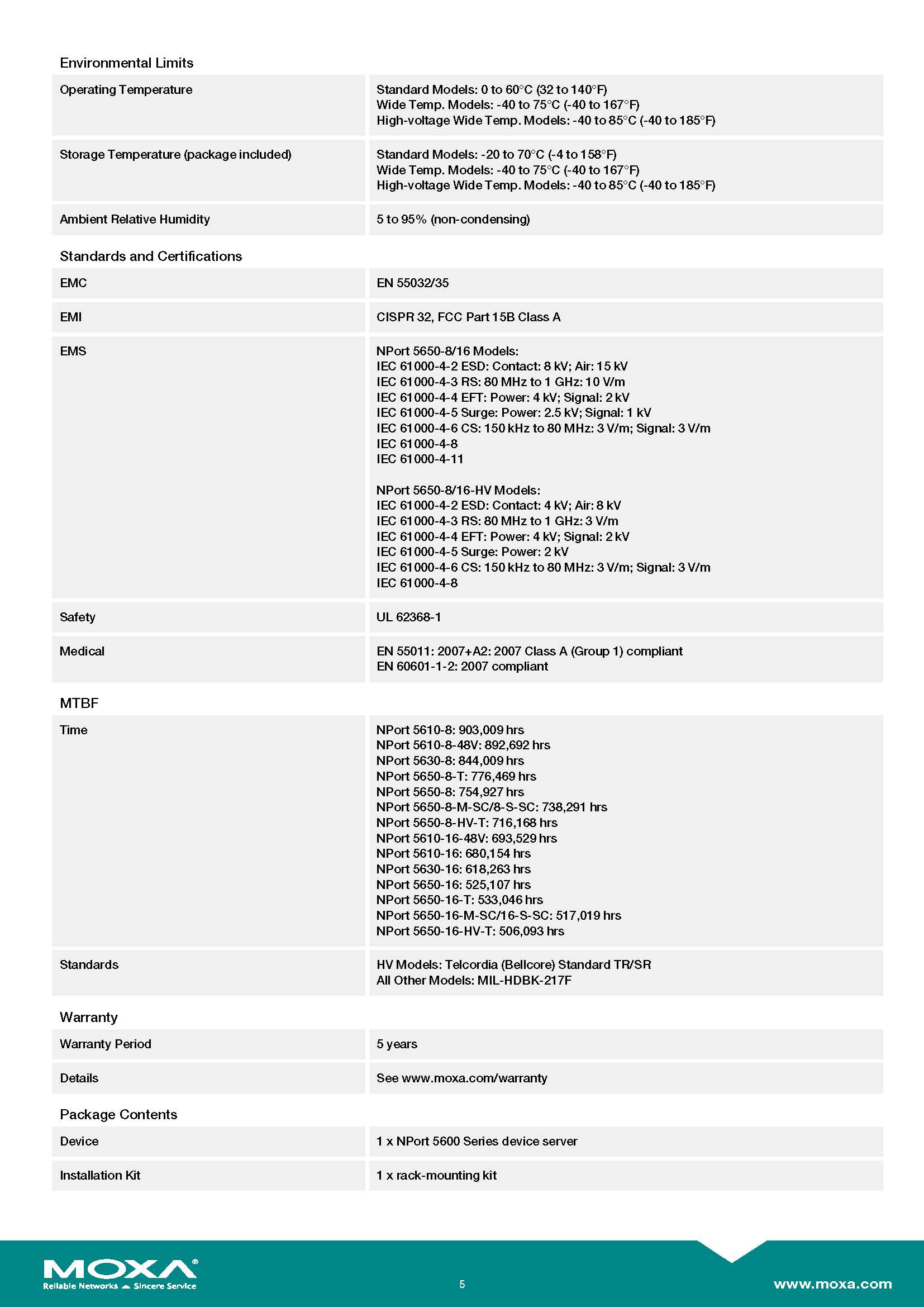 Environmental Limits

| | |
|---|---|
| Operating Temperature | Standard Models: 0 to 60°C (32 to 140°F)<br>Wide Temp. Models: -40 to 75°C (-40 to 167°F)<br>High-voltage Wide Temp. Models: -40 to 85°C (-40 to 185°F) |
| Storage Temperature (package included) | Standard Models: -20 to 70°C (-4 to 158°F)<br>Wide Temp. Models: -40 to 75°C (-40 to 167°F)<br>High-voltage Wide Temp. Models: -40 to 85°C (-40 to 185°F) |
| Ambient Relative Humidity | 5 to 95% (non-condensing) |

Standards and Certifications

| | |
|---|---|
| EMC | EN 55032/35 |
| EMI | CISPR 32, FCC Part 15B Class A |
| EMS | NPort 5650-8/16 Models:<br>IEC 61000-4-2 ESD: Contact: 8 kV; Air: 15 kV<br>IEC 61000-4-3 RS: 80 MHz to 1 GHz: 10 V/m<br>IEC 61000-4-4 EFT: Power: 4 kV; Signal: 2 kV<br>IEC 61000-4-5 Surge: Power: 2.5 kV; Signal: 1 kV<br>IEC 61000-4-6 CS: 150 kHz to 80 MHz: 3 V/m; Signal: 3 V/m<br>IEC 61000-4-8<br>IEC 61000-4-11<br><br>NPort 5650-8/16-HV Models:<br>IEC 61000-4-2 ESD: Contact: 4 kV; Air: 8 kV<br>IEC 61000-4-3 RS: 80 MHz to 1 GHz: 3 V/m<br>IEC 61000-4-4 EFT: Power: 4 kV; Signal: 2 kV<br>IEC 61000-4-5 Surge: Power: 2 kV<br>IEC 61000-4-6 CS: 150 kHz to 80 MHz: 3 V/m; Signal: 3 V/m<br>IEC 61000-4-8 |
| Safety | UL 62368-1 |
| Medical | EN 55011: 2007+A2: 2007 Class A (Group 1) compliant<br>EN 60601-1-2: 2007 compliant |

MTBF

| | |
|---|---|
| Time | NPort 5610-8: 903,009 hrs<br>NPort 5610-8-48V: 892,692 hrs<br>NPort 5630-8: 844,009 hrs<br>NPort 5650-8-T: 776,469 hrs<br>NPort 5650-8: 754,927 hrs<br>NPort 5650-8-M-SC/8-S-SC: 738,291 hrs<br>NPort 5650-8-HV-T: 716,168 hrs<br>NPort 5610-16-48V: 693,529 hrs<br>NPort 5610-16: 680,154 hrs<br>NPort 5630-16: 618,263 hrs<br>NPort 5650-16: 525,107 hrs<br>NPort 5650-16-T: 533,046 hrs<br>NPort 5650-16-M-SC/16-S-SC: 517,019 hrs<br>NPort 5650-16-HV-T: 506,093 hrs |
| Standards | HV Models: Telcordia (Bellcore) Standard TR/SR<br>All Other Models: MIL-HDBK-217F |

Warranty

| | |
|---|---|
| Warranty Period | 5 years |
| Details | See www.moxa.com/warranty |

Package Contents

| | |
|---|---|
| Device | 1 x NPort 5600 Series device server |
| Installation Kit | 1 x rack-mounting kit |

MOXA®
Reliable Networks ▲ Sincere Service
5
www.moxa.com